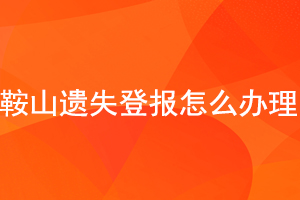 鞍山遗失登报怎么办理